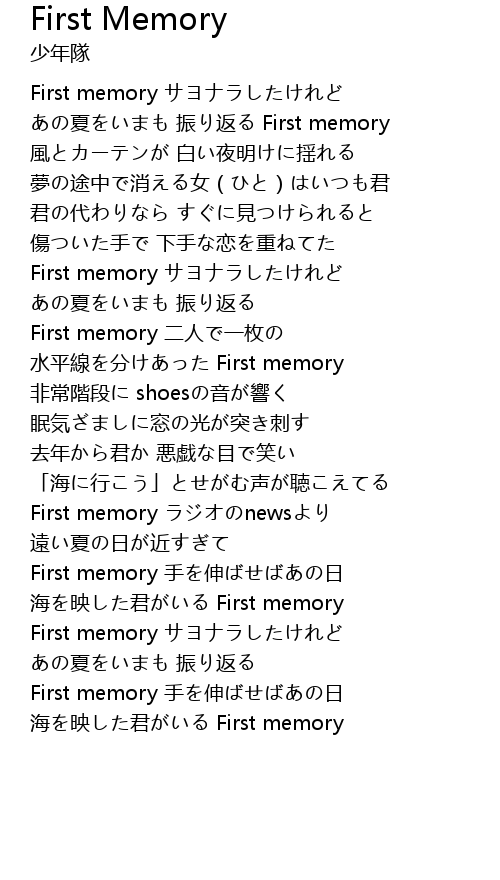 First Memory
少年隊

First memory サヨナラしたけれど
あの夏をいまも 振り返る First memory
風とカーテンが 白い夜明けに揺れる
夢の途中で消える女（ひと）はいつも君
君の代わりなら すぐに見つけられると
傷ついた手で 下手な恋を重ねてた
First memory サヨナラしたけれど
あの夏をいまも 振り返る
First memory 二人で一枚の
水平線を分けあった First memory
非常階段に shoesの音が響く
眠気ざましに窓の光が突き刺す
去年から君か 悪戯な目で笑い
「海に行こう」とせがむ声が聴こえてる
First memory ラジオのnewsより
遠い夏の日が近すぎて
First memory 手を伸ばせばあの日
海を映した君がいる First memory
First memory サヨナラしたけれど
あの夏をいまも 振り返る
First memory 手を伸ばせばあの日
海を映した君がいる First memory